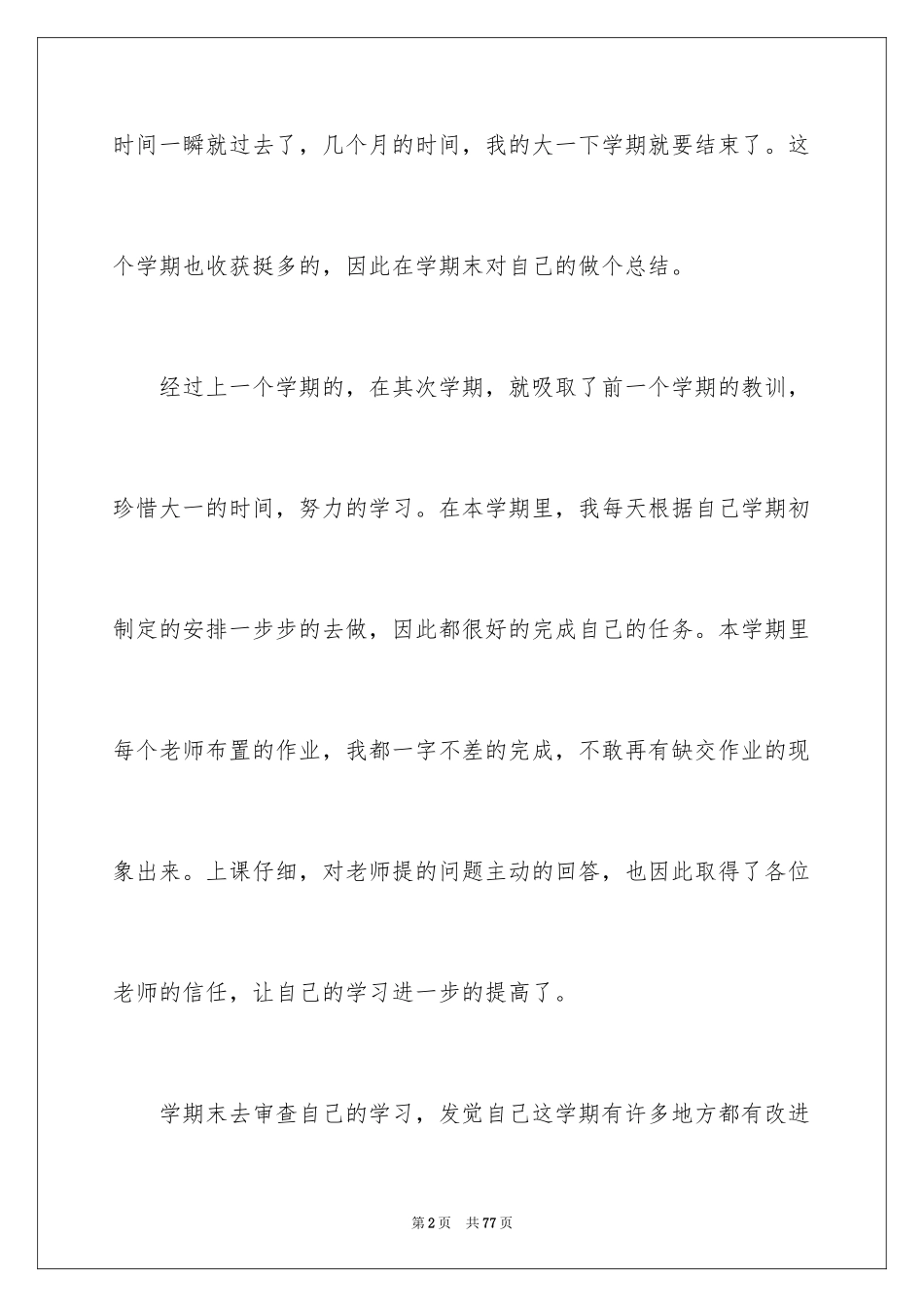 时间一瞬就过去了，几个月的时间，我的大一下学期就要结束了。这个学期也收获挺多的，因此在学期末对自己的做个总结。

经过上一个学期的，在其次学期，就吸取了前一个学期的教训，珍惜大一的时间，努力的学习。在本学期里，我每天根据自己学期初制定的安排一步步的去做，因此都很好的完成自己的任务。本学期里每个老师布置的作业，我都一字不差的完成，不敢再有缺交作业的现象出来。上课仔细，对老师提的问题主动的回答，也因此取得了各位老师的信任，让自己的学习进一步的提高了。

学期末去审查自己的学习，发觉自己这学期有许多地方都有改进

第2页　共77页